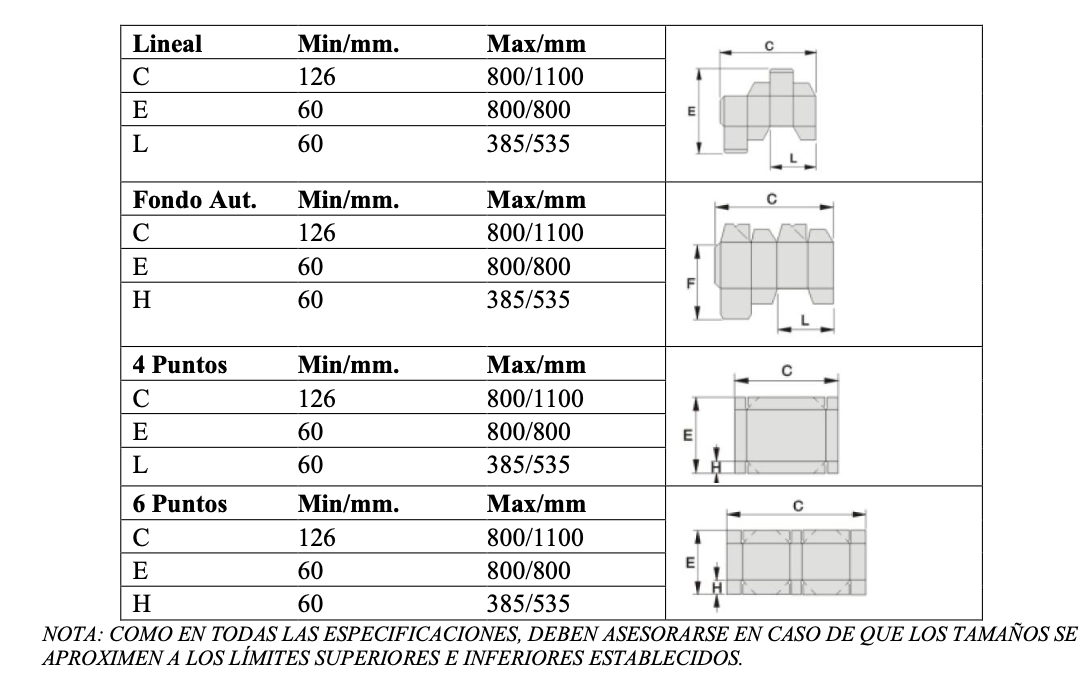 | Lineal | Min/mm. | Max/mm | |
|---|---|---|---|
| C | 126 | 800/1100 | C E L |
| E | 60 | 800/800 | |
| L | 60 | 385/535 | |
| Fondo Aut. | Min/mm. | Max/mm | C F L |
| C | 126 | 800/1100 | |
| E | 60 | 800/800 | |
| H | 60 | 385/535 | |
| 4 Puntos | Min/mm. | Max/mm | C E H |
| C | 126 | 800/1100 | |
| E | 60 | 800/800 | |
| L | 60 | 385/535 | |
| 6 Puntos | Min/mm. | Max/mm | C E H |
| C | 126 | 800/1100 | |
| E | 60 | 800/800 | |
| H | 60 | 385/535 | |

NOTA: COMO EN TODAS LAS ESPECIFICACIONES, DEBEN ASESORARSE EN CASO DE QUE LOS TAMAÑOS SE APROXIMEN A LOS LÍMITES SUPERIORES E INFERIORES ESTABLECIDOS.